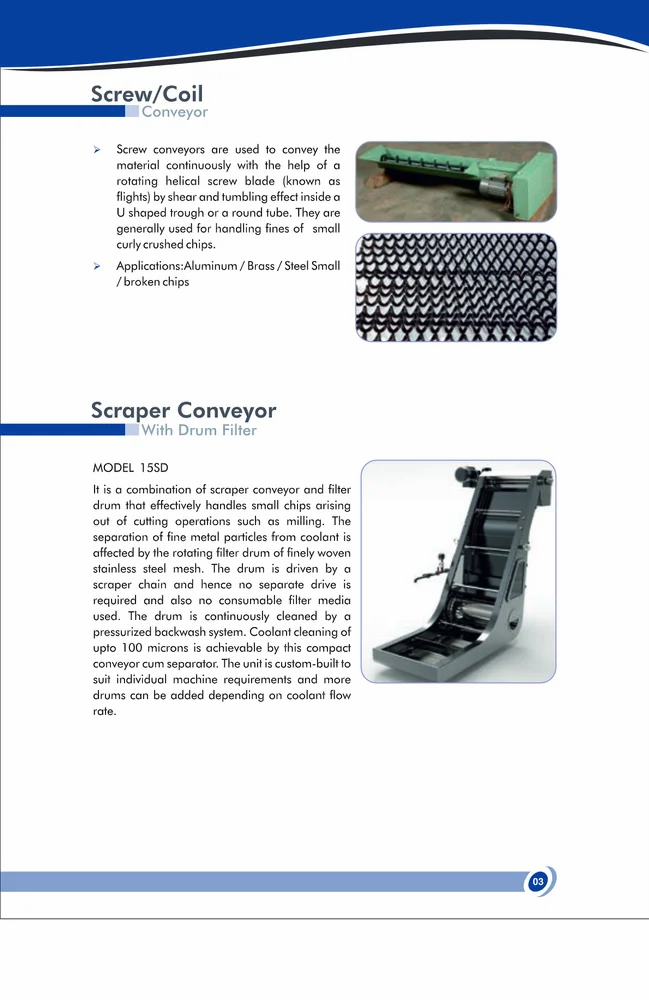 Screw/Coil
Conveyor

➢ Screw conveyors are used to convey the material continuously with the help of a rotating helical screw blade (known as flights) by shear and tumbling effect inside a U shaped trough or a round tube. They are generally used for handling fines of small curly crushed chips.

➢ Applications:Aluminum / Brass / Steel Small / broken chips

Scraper Conveyor
With Drum Filter

MODEL 15SD

It is a combination of scraper conveyor and filter drum that effectively handles small chips arising out of cutting operations such as milling. The separation of fine metal particles from coolant is affected by the rotating filter drum of finely woven stainless steel mesh. The drum is driven by a scraper chain and hence no separate drive is required and also no consumable filter media used. The drum is continuously cleaned by a pressurized backwash system. Coolant cleaning of upto 100 microns is achievable by this compact conveyor cum separator. The unit is custom-built to suit individual machine requirements and more drums can be added depending on coolant flow rate.

03